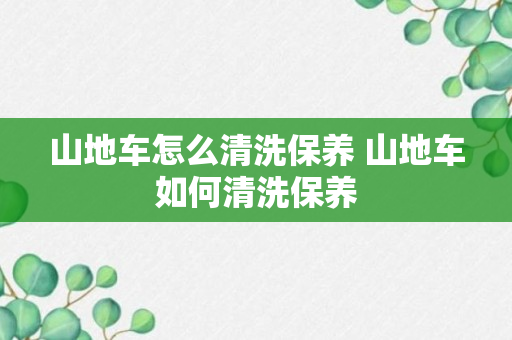 山地车怎么清洗保养 山地车如何清洗保养